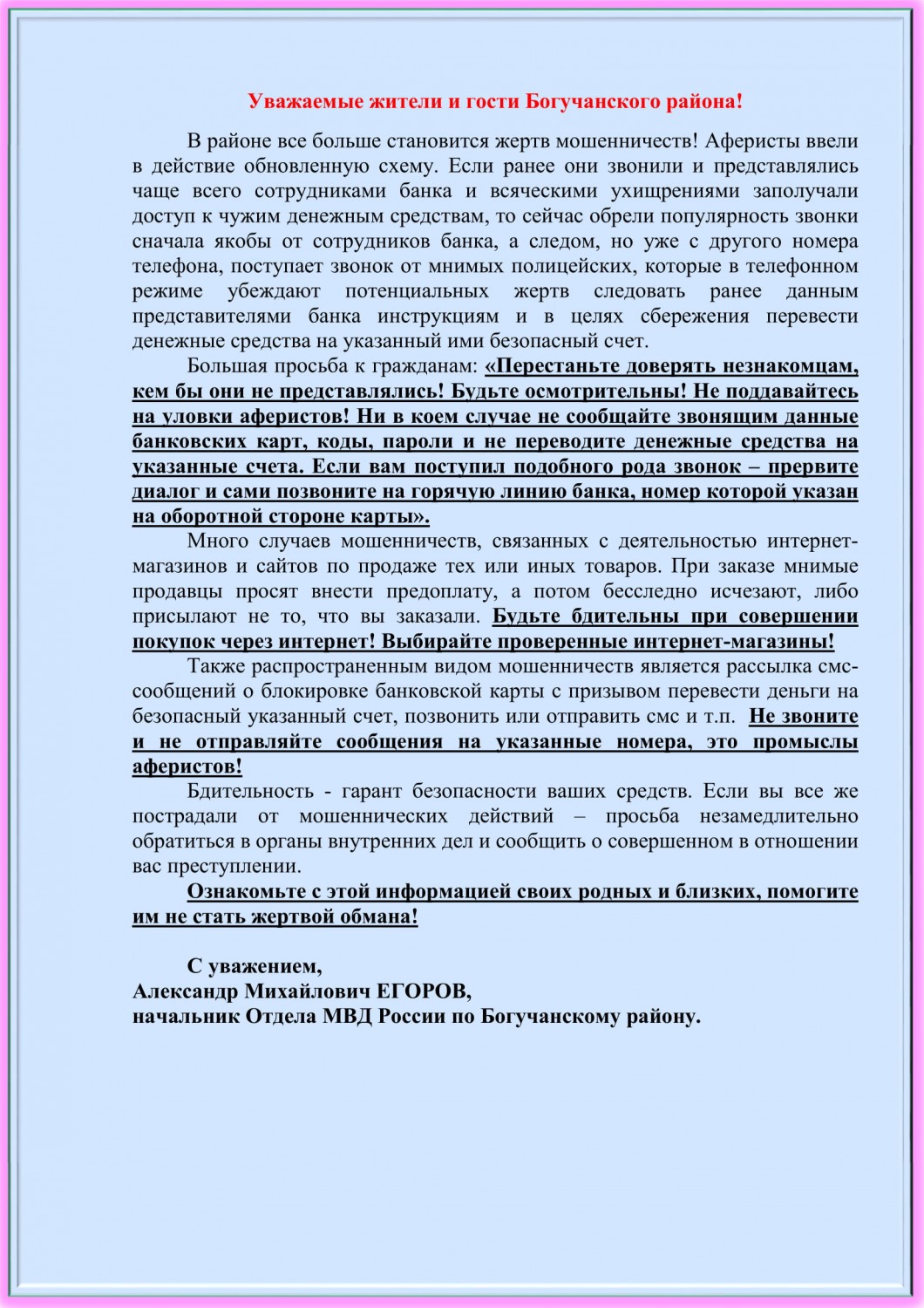 Уважаемые жители и гости Богучанского района!

В районе все больше становится жертв мошенничеств! Аферисты ввели в действие обновленную схему. Если ранее они звонили и представлялись чаще всего сотрудниками банка и всяческими ухищрениями заполучали доступ к чужим денежным средствам, то сейчас обрели популярность звонки сначала якобы от сотрудников банка, а следом, но уже с другого номера телефона, поступает звонок от мнимых полицейских, которые в телефонном режиме убеждают потенциальных жертв следовать ранее данным представителями банка инструкциям и в целях сбережения перевести денежные средства на указанный ими безопасный счет.

Большая просьба к гражданам: «Перестаньте доверять незнакомцам, кем бы они не представлялись! Будьте осмотрительны! Не поддавайтесь на уловки аферистов! Ни в коем случае не сообщайте звонящим данные банковских карт, коды, пароли и не переводите денежные средства на указанные счета. Если вам поступил подобного рода звонок – прервите диалог и сами позвоните на горячую линию банка, номер которой указан на оборотной стороне карты».

Много случаев мошенничеств, связанных с деятельностью интернет-магазинов и сайтов по продаже тех или иных товаров. При заказе мнимые продавцы просят внести предоплату, а потом бесследно исчезают, либо присылают не то, что вы заказали. Будьте бдительны при совершении покупок через интернет! Выбирайте проверенные интернет-магазины!

Также распространенным видом мошенничеств является рассылка смс-сообщений о блокировке банковской карты с призывом перевести деньги на безопасный указанный счет, позвонить или отправить смс и т.п. Не звоните и не отправляйте сообщения на указанные номера, это промыслы аферистов!

Бдительность - гарант безопасности ваших средств. Если вы все же пострадали от мошеннических действий – просьба незамедлительно обратиться в органы внутренних дел и сообщить о совершенном в отношении вас преступлении.

Ознакомьте с этой информацией своих родных и близких, помогите им не стать жертвой обмана!

С уважением,
Александр Михайлович ЕГОРОВ,
начальник Отдела МВД России по Богучанскому району.